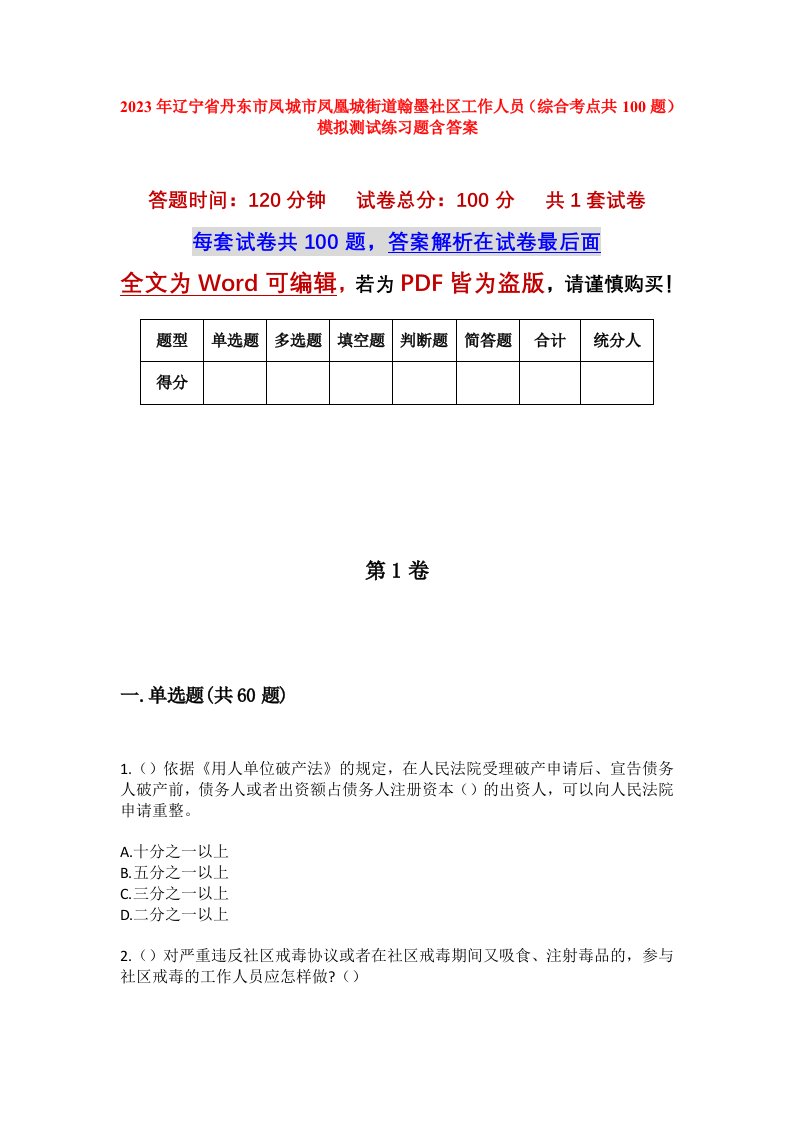 2023年辽宁省丹东市凤城市凤凰城街道翰墨社区工作人员（综合考点共100题）模拟测试练习题含答案

答题时间：120分钟　　试卷总分：100分　　共1套试卷

每套试卷共100题，答案解析在试卷最后面

全文为Word可编辑，若为PDF皆为盗版，请谨慎购买！

| 题型 | 单选题 | 多选题 | 填空题 | 判断题 | 简答题 | 合计 | 统分人 |
|---|---|---|---|---|---|---|---|
| 得分 | | | | | | | |

第1卷

一.单选题(共60题)

1.（）依据《用人单位破产法》的规定，在人民法院受理破产申请后、宣告债务人破产前，债务人或者出资额占债务人注册资本（）的出资人，可以向人民法院申请重整。

A.十分之一以上
B.五分之一以上
C.三分之一以上
D.二分之一以上

2.（）对严重违反社区戒毒协议或者在社区戒毒期间又吸食、注射毒品的，参与社区戒毒的工作人员应怎样做?（）